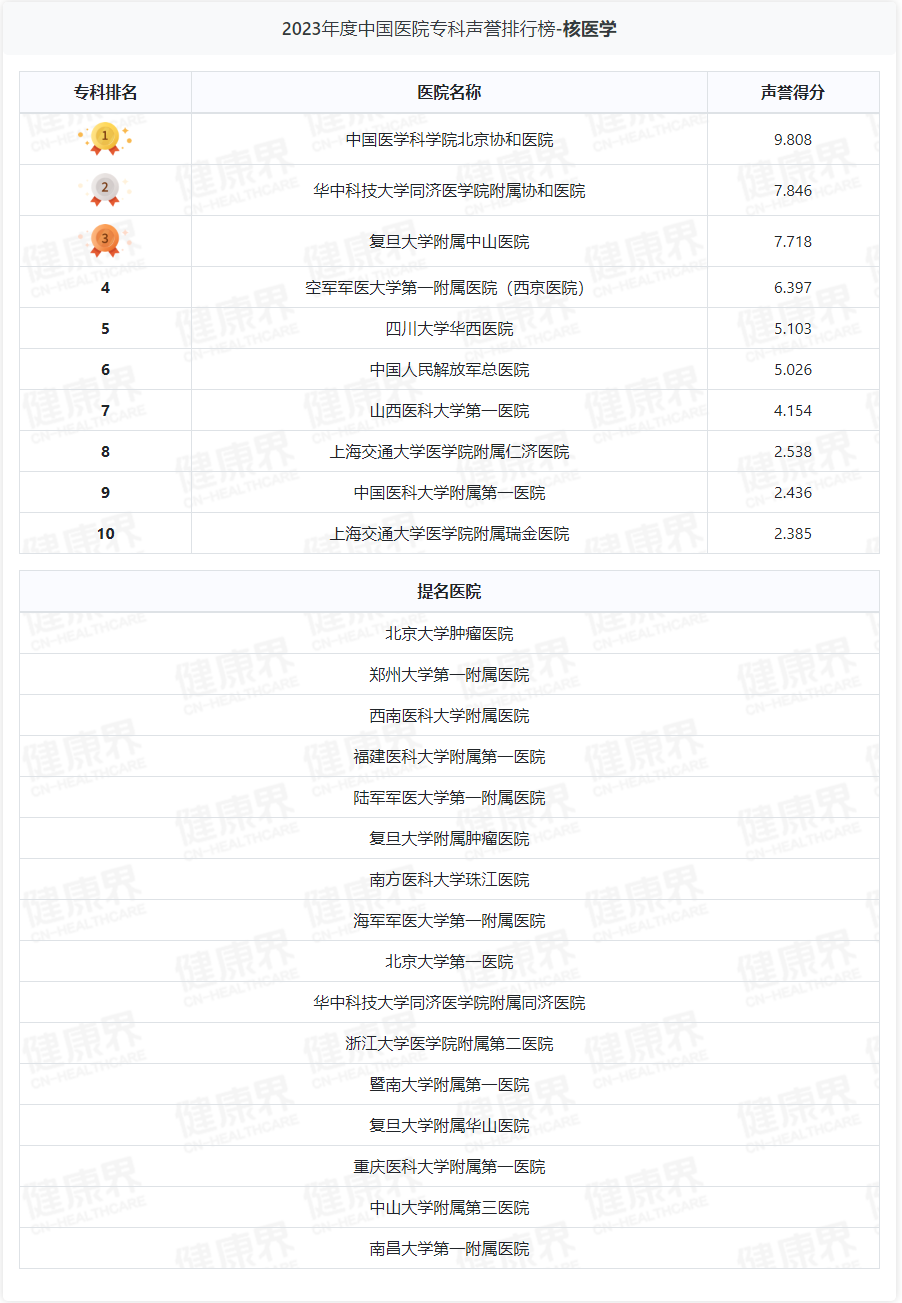 2023年度中国医院专科声誉排行榜-核医学

| 专科排名 | 医院名称 | 声誉得分 |
|---|---|---|
| 1 | 中国医学科学院北京协和医院 | 9.808 |
| 2 | 华中科技大学同济医学院附属协和医院 | 7.846 |
| 3 | 复旦大学附属中山医院 | 7.718 |
| 4 | 空军军医大学第一附属医院（西京医院） | 6.397 |
| 5 | 四川大学华西医院 | 5.103 |
| 6 | 中国人民解放军总医院 | 5.026 |
| 7 | 山西医科大学第一医院 | 4.154 |
| 8 | 上海交通大学医学院附属仁济医院 | 2.538 |
| 9 | 中国医科大学附属第一医院 | 2.436 |
| 10 | 上海交通大学医学院附属瑞金医院 | 2.385 |

| 提名医院 |
|---|
| 北京大学肿瘤医院 |
| 郑州大学第一附属医院 |
| 西南医科大学附属医院 |
| 福建医科大学附属第一医院 |
| 陆军军医大学第一附属医院 |
| 复旦大学附属肿瘤医院 |
| 南方医科大学珠江医院 |
| 海军军医大学第一附属医院 |
| 北京大学第一医院 |
| 华中科技大学同济医学院附属同济医院 |
| 浙江大学医学院附属第二医院 |
| 暨南大学附属第一医院 |
| 复旦大学附属华山医院 |
| 重庆医科大学附属第一医院 |
| 中山大学附属第三医院 |
| 南昌大学第一附属医院 |

健康界
CN-HEALTHCARE